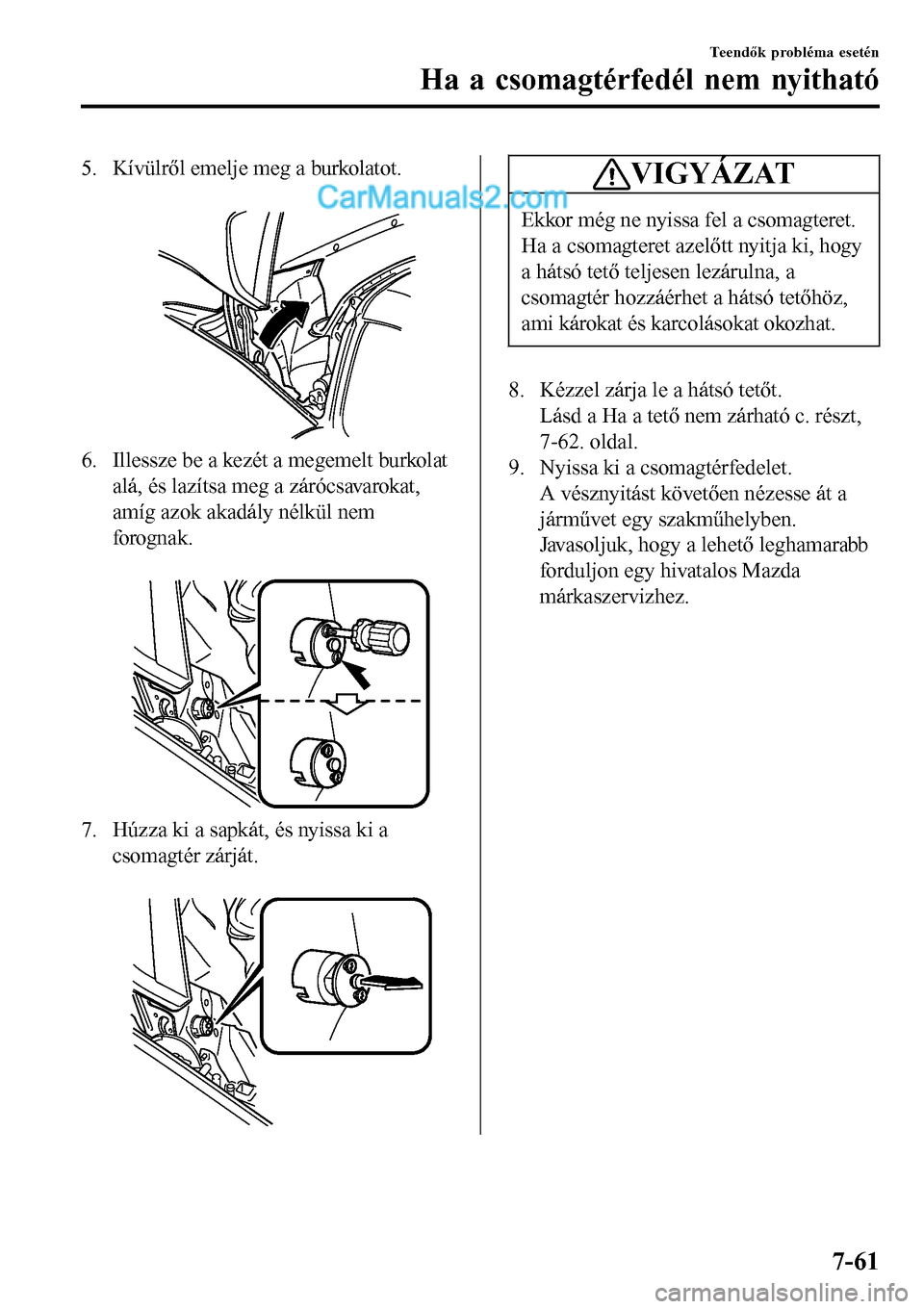 Teendők probléma esetén

Ha a csomagtérfedél nem nyitható

5. Kívülről emelje meg a burkolatot.

CarManuals2.com

6. Illessze be a kezét a megemelt burkolat alá, és lazítsa meg a zárócsavarokat, amíg azok akadály nélkül nem forognak.

7. Húzza ki a sapkát, és nyissa ki a csomagtér zárját.

VIGYÁZAT

Ekkor még ne nyissa fel a csomagteret. Ha a csomagteret azelőtt nyitja ki, hogy a hátsó tető teljesen lezárulna, a csomagtér hozzáérhet a hátsó tetőhöz, ami károkat és karcolásokat okozhat.

8. Kézzel zárja le a hátsó tetőt.
Lásd a Ha a tető nem zárható c. részt, 7-62. oldal.

9. Nyissa ki a csomagtérfedelet.
A vésznyitást követően nézesse át a járművet egy szakműhelyben. Javasoljuk, hogy a lehető leghamarabb forduljon egy hivatalos Mazda márkaszervizhez.

7-61

carmanualsonline.info